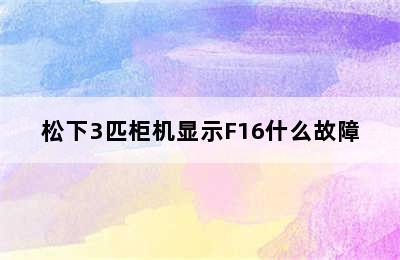 松下3匹柜机显示F16什么故障